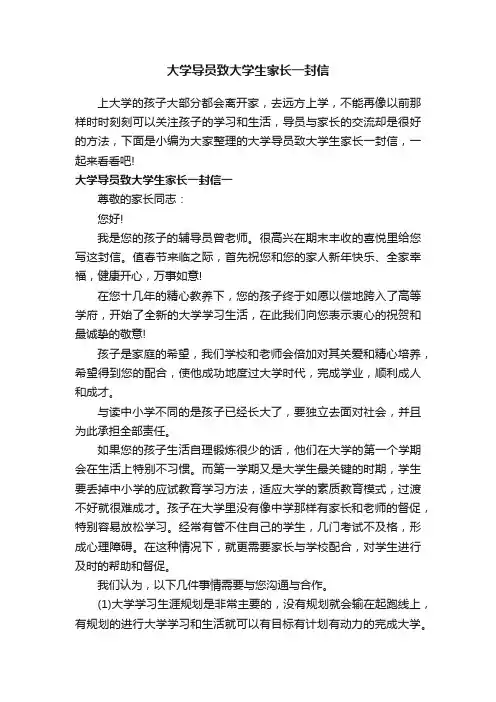 大学导员致大学生家长一封信

上大学的孩子大部分都会离开家，去远方上学，不能再像以前那样时时刻刻可以关注孩子的学习和生活，导员与家长的交流却是很好的方法，下面是小编为大家整理的大学导员致大学生家长一封信，一起来看看吧!

大学导员致大学生家长一封信一

尊敬的家长同志：

您好!

我是您的孩子的辅导员曾老师。很高兴在期末丰收的喜悦里给您写这封信。值春节来临之际，首先祝您和您的家人新年快乐、全家幸福，健康开心，万事如意!

在您十几年的精心教养下，您的孩子终于如愿以偿地跨入了高等学府，开始了全新的大学学习生活，在此我们向您表示衷心的祝贺和最诚挚的敬意!

孩子是家庭的希望，我们学校和老师会倍加对其关爱和精心培养，希望得到您的配合，使他成功地度过大学时代，完成学业，顺利成人和成才。

与读中小学不同的是孩子已经长大了，要独立去面对社会，并且为此承担全部责任。

如果您的孩子生活自理锻炼很少的话，他们在大学的第一个学期会在生活上特别不习惯。而第一学期又是大学生最关键的时期，学生要丢掉中小学的应试教育学习方法，适应大学的素质教育模式，过渡不好就很难成才。孩子在大学里没有像中学那样有家长和老师的督促，特别容易放松学习。经常有管不住自己的学生，几门考试不及格，形成心理障碍。在这种情况下，就更需要家长与学校配合，对学生进行及时的帮助和督促。

我们认为，以下几件事情需要与您沟通与合作。

(1)大学学习生涯规划是非常主要的，没有规划就会输在起跑线上，有规划的进行大学学习和生活就可以有目标有计划有动力的完成大学。